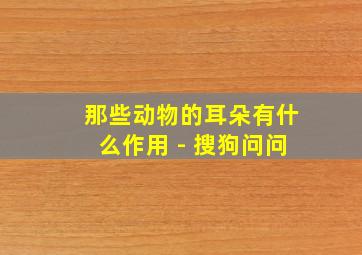 那些动物的耳朵有什么作用 - 搜狗问问